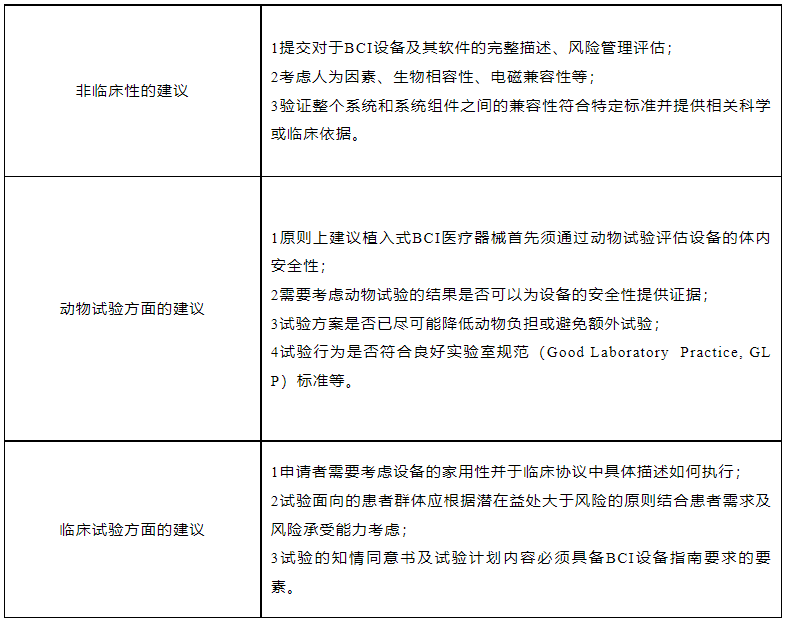 | | |
|---|---|
| 非临床性的建议 | 1提交对于BCI设备及其软件的完整描述、风险管理评估；<br>2考虑人为因素、生物相容性、电磁兼容性等；<br>3验证整个系统和系统组件之间的兼容性符合特定标准并提供相关科学或临床依据。 |
| 动物试验方面的建议 | 1原则上建议植入式BCI医疗器械首先须通过动物试验评估设备的体内安全性；<br>2需要考虑动物试验的结果是否可以为设备的安全性提供证据；<br>3试验方案是否已尽可能降低动物负担或避免额外试验；<br>4试验行为是否符合良好实验室规范（Good Laboratory Practice, GLP）标准等。 |
| 临床试验方面的建议 | 1申请者需要考虑设备的家用性并于临床协议中具体描述如何执行；<br>2试验面向的患者群体应根据潜在益处大于风险的原则结合患者需求及风险承受能力考虑；<br>3试验的知情同意书及试验计划内容必须具备BCI设备指南要求的要素。 |